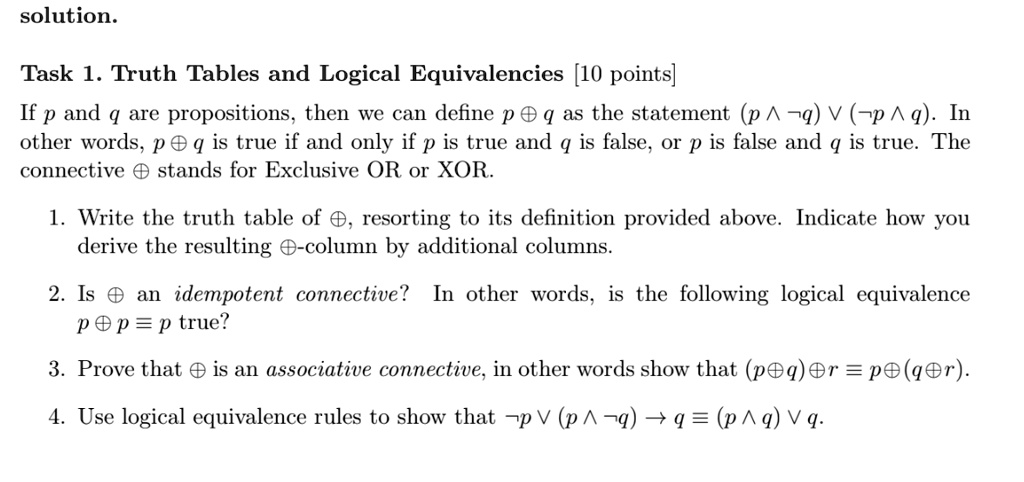 solution.

Task 1. Truth Tables and Logical Equivalencies [10 points]

If $p$ and $q$ are propositions, then we can define $p \oplus q$ as the statement $(p \wedge \neg q) \vee (\neg p \wedge q)$. In other words, $p \oplus q$ is true if and only if $p$ is true and $q$ is false, or $p$ is false and $q$ is true. The connective $\oplus$ stands for Exclusive OR or XOR.

1. Write the truth table of $\oplus$, resorting to its definition provided above. Indicate how you derive the resulting $\oplus$-column by additional columns.

2. Is $\oplus$ an idempotent connective? In other words, is the following logical equivalence $p \oplus p \equiv p$ true?

3. Prove that $\oplus$ is an associative connective, in other words show that $(p \oplus q) \oplus r \equiv p \oplus (q \oplus r)$.

4. Use logical equivalence rules to show that $\neg p \vee (p \wedge \neg q) \rightarrow q \equiv (p \wedge q) \vee q$.